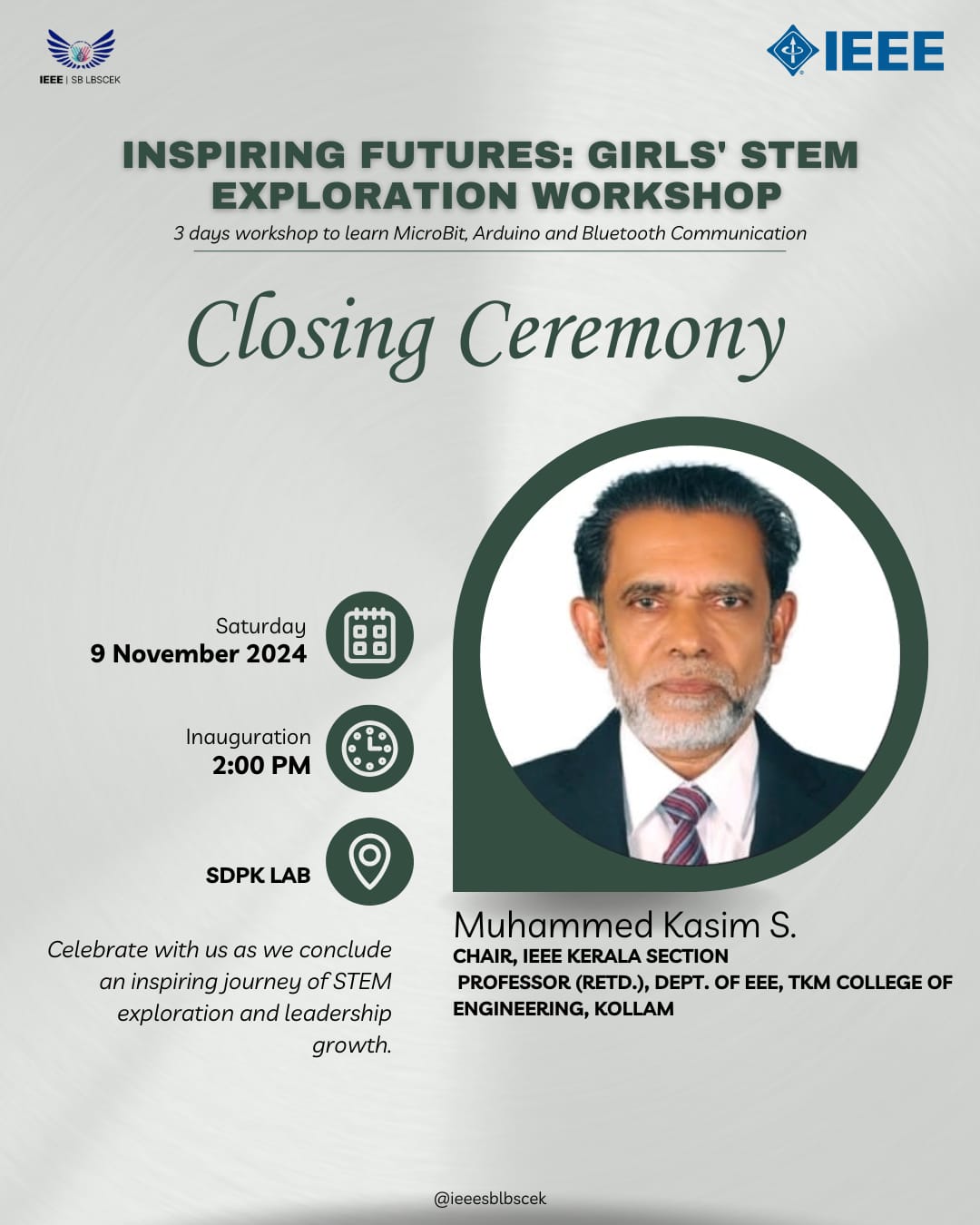 IEEE | SB LBSCEK

IEEE

INSPIRING FUTURES: GIRLS' STEM EXPLORATION WORKSHOP

3 days workshop to learn MicroBit, Arduino and Bluetooth Communication

Closing Ceremony

Saturday
9 November 2024

Inauguration
2:00 PM

SDPK LAB

Celebrate with us as we conclude an inspiring journey of STEM exploration and leadership growth.

Muhammed Kasim S.
CHAIR, IEEE KERALA SECTION
PROFESSOR (RETD.), DEPT. OF EEE, TKM COLLEGE OF ENGINEERING, KOLLAM

@ieeesblbscek